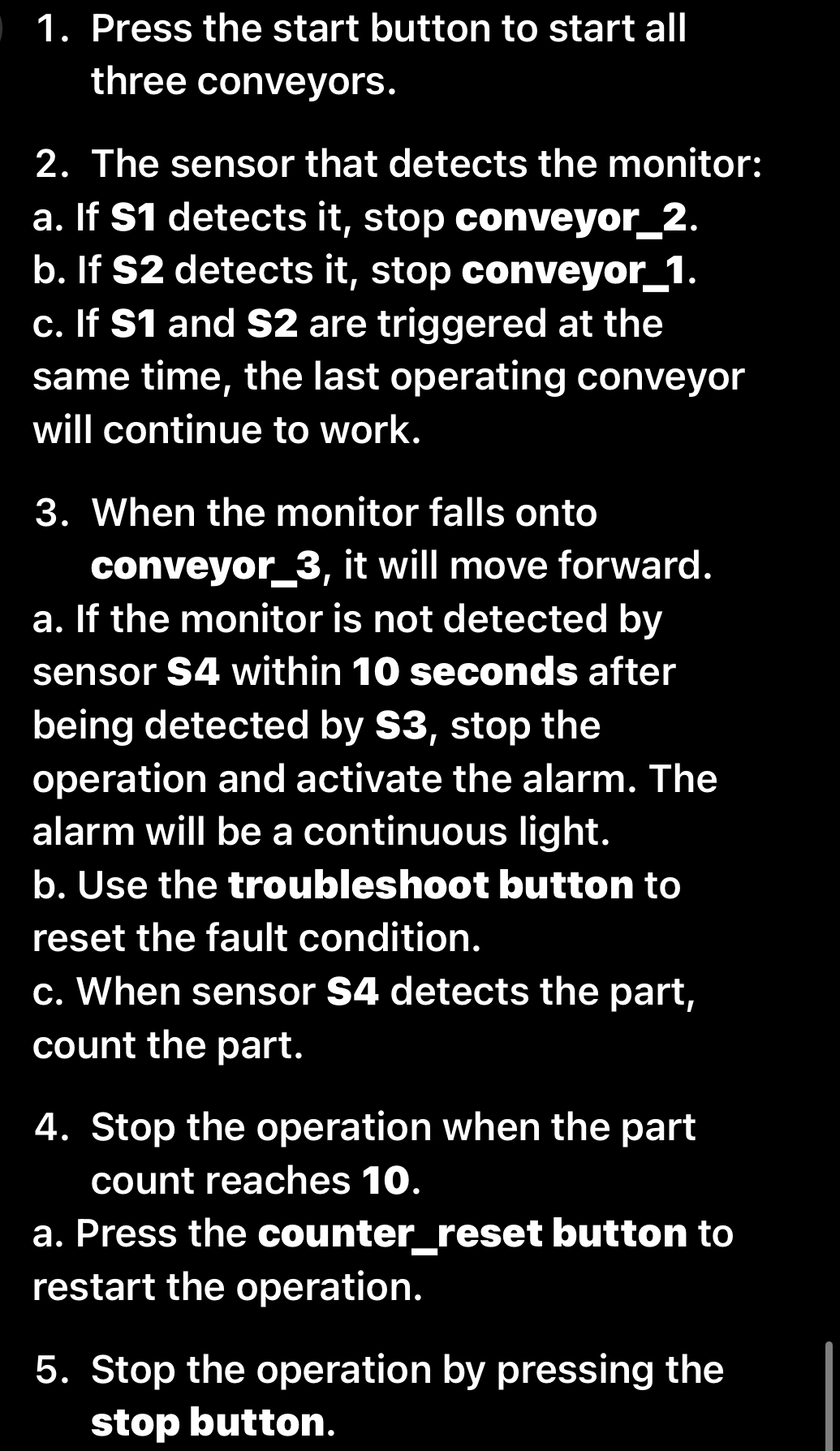 1. Press the start button to start all three conveyors.

2. The sensor that detects the monitor:
a. If S1 detects it, stop conveyor_2.
b. If S2 detects it, stop conveyor_1.
c. If S1 and S2 are triggered at the same time, the last operating conveyor will continue to work.

3. When the monitor falls onto conveyor_3, it will move forward.
a. If the monitor is not detected by sensor S4 within 10 seconds after being detected by S3, stop the operation and activate the alarm. The alarm will be a continuous light.
b. Use the troubleshoot button to reset the fault condition.
c. When sensor S4 detects the part, count the part.

4. Stop the operation when the part count reaches 10.
a. Press the counter_reset button to restart the operation.

5. Stop the operation by pressing the stop button.